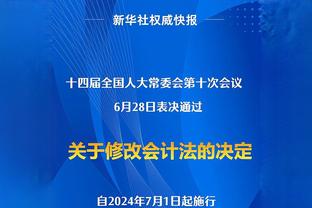 新华社权威快报

十四届全国人大常委会第十次会议
6月28日表决通过

关于修改会计法的决定

自2024年7月1日起施行